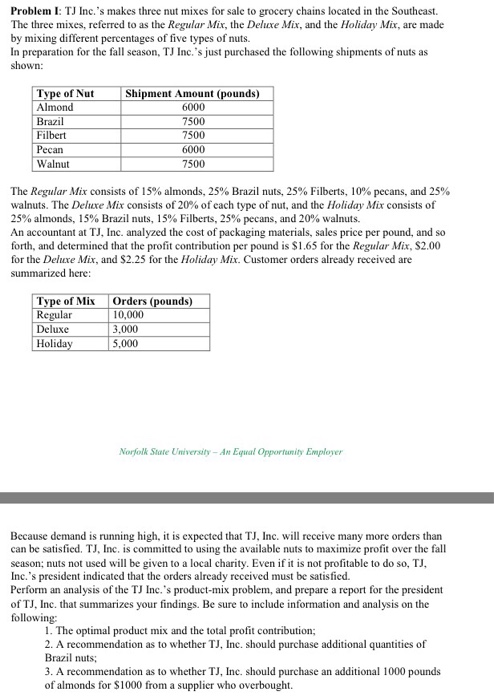 Problem I: TJ Inc.'s makes three nut mixes for sale to grocery chains located in the Southeast. The three mixes, referred to as the Regular Mix, the Deluxe Mix, and the Holiday Mix, are made by mixing different percentages of five types of nuts.
In preparation for the fall season, TJ Inc.'s just purchased the following shipments of nuts as shown:

| Type of Nut | Shipment Amount (pounds) |
|---|---|
| Almond | 6000 |
| Brazil | 7500 |
| Filbert | 7500 |
| Pecan | 6000 |
| Walnut | 7500 |

The Regular Mix consists of 15% almonds, 25% Brazil nuts, 25% Filberts, 10% pecans, and 25% walnuts. The Deluxe Mix consists of 20% of each type of nut, and the Holiday Mix consists of 25% almonds, 15% Brazil nuts, 15% Filberts, 25% pecans, and 20% walnuts.
An accountant at TJ, Inc. analyzed the cost of packaging materials, sales price per pound, and so forth, and determined that the profit contribution per pound is $1.65 for the Regular Mix, $2.00 for the Deluxe Mix, and $2.25 for the Holiday Mix. Customer orders already received are summarized here:

| Type of Mix | Orders (pounds) |
|---|---|
| Regular | 10,000 |
| Deluxe | 3,000 |
| Holiday | 5,000 |

Norfolk State University – An Equal Opportunity Employer

Because demand is running high, it is expected that TJ, Inc. will receive many more orders than can be satisfied. TJ, Inc. is committed to using the available nuts to maximize profit over the fall season; nuts not used will be given to a local charity. Even if it is not profitable to do so, TJ, Inc.'s president indicated that the orders already received must be satisfied.
Perform an analysis of the TJ Inc.'s product-mix problem, and prepare a report for the president of TJ, Inc. that summarizes your findings. Be sure to include information and analysis on the following:
1. The optimal product mix and the total profit contribution;
2. A recommendation as to whether TJ, Inc. should purchase additional quantities of Brazil nuts;
3. A recommendation as to whether TJ, Inc. should purchase an additional 1000 pounds of almonds for $1000 from a supplier who overbought.